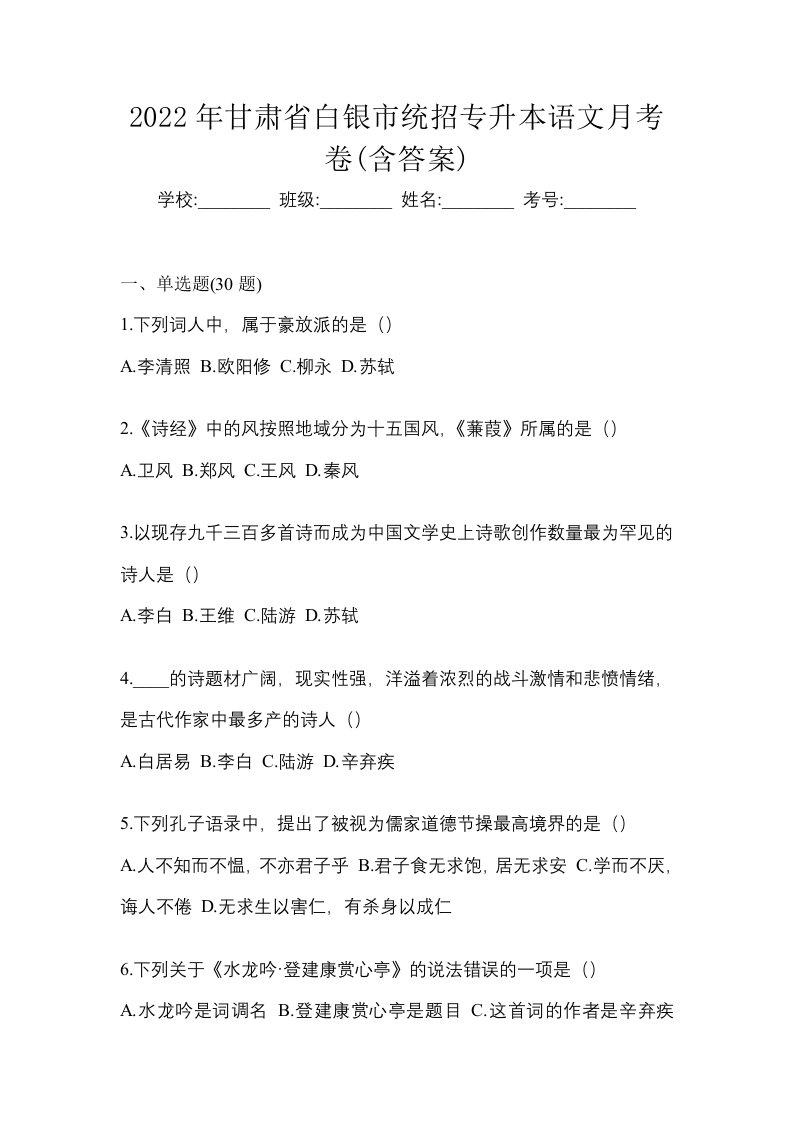 2022 年甘肃省白银市统招专升本语文月考卷(含答案)

学校:________ 班级:________ 姓名:________ 考号:________

一、单选题(30 题)

1.下列词人中，属于豪放派的是（）

A.李清照 B.欧阳修 C.柳永 D.苏轼

2.《诗经》中的风按照地域分为十五国风,《蒹葭》所属的是（）

A.卫风 B.郑风 C.王风 D.秦风

3.以现存九千三百多首诗而成为中国文学史上诗歌创作数量最为罕见的诗人是（）

A.李白 B.王维 C.陆游 D.苏轼

4.____的诗题材广阔，现实性强，洋溢着浓烈的战斗激情和悲愤情绪，是古代作家中最多产的诗人（）

A.白居易 B.李白 C.陆游 D.辛弃疾

5.下列孔子语录中，提出了被视为儒家道德节操最高境界的是（）

A.人不知而不愠，不亦君子乎 B.君子食无求饱，居无求安 C.学而不厌，诲人不倦 D.无求生以害仁，有杀身以成仁

6.下列关于《水龙吟·登建康赏心亭》的说法错误的一项是（）

A.水龙吟是词调名 B.登建康赏心亭是题目 C.这首词的作者是辛弃疾